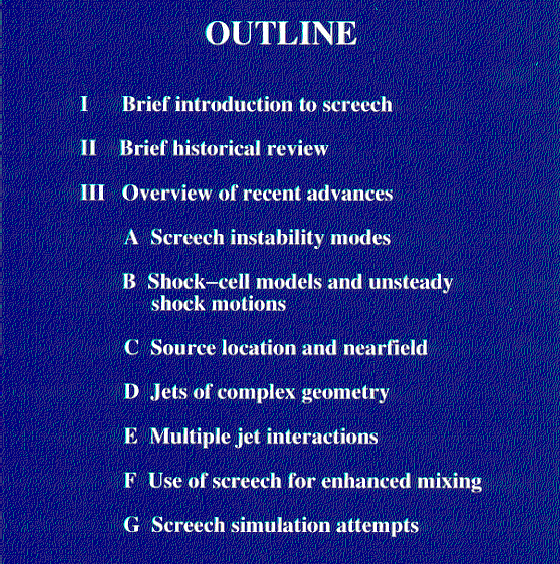 OUTLINE

I Brief introduction to screech

II Brief historical review

III Overview of recent advances

A Screech instability modes

B Shock–cell models and unsteady shock motions

C Source location and nearfield

D Jets of complex geometry

E Multiple jet interactions

F Use of screech for enhanced mixing

G Screech simulation attempts